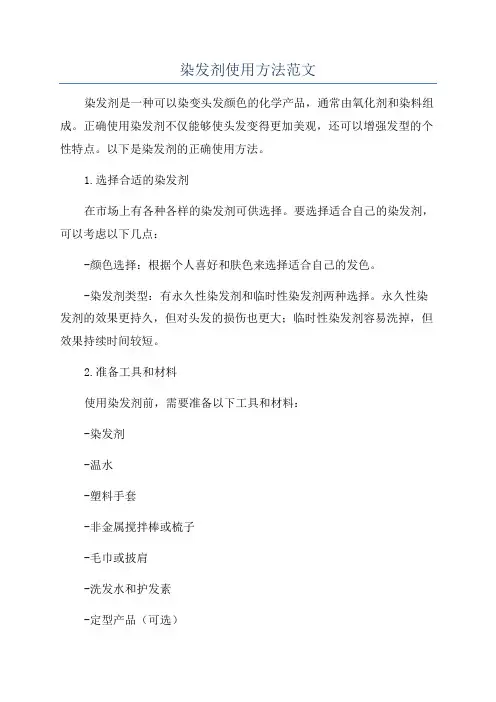 染发剂使用方法范文

染发剂是一种可以染变头发颜色的化学产品，通常由氧化剂和染料组成。正确使用染发剂不仅能够使头发变得更加美观，还可以增强发型的个性特点。以下是染发剂的正确使用方法。

1.选择合适的染发剂

在市场上有各种各样的染发剂可供选择。要选择适合自己的染发剂，可以考虑以下几点：

-颜色选择：根据个人喜好和肤色来选择适合自己的发色。

-染发剂类型：有永久性染发剂和临时性染发剂两种选择。永久性染发剂的效果更持久，但对头发的损伤也更大；临时性染发剂容易洗掉，但效果持续时间较短。

2.准备工具和材料

使用染发剂前，需要准备以下工具和材料：

-染发剂

-温水

-塑料手套

-非金属搅拌棒或梳子

-毛巾或披肩

-洗发水和护发素

-定型产品（可选）